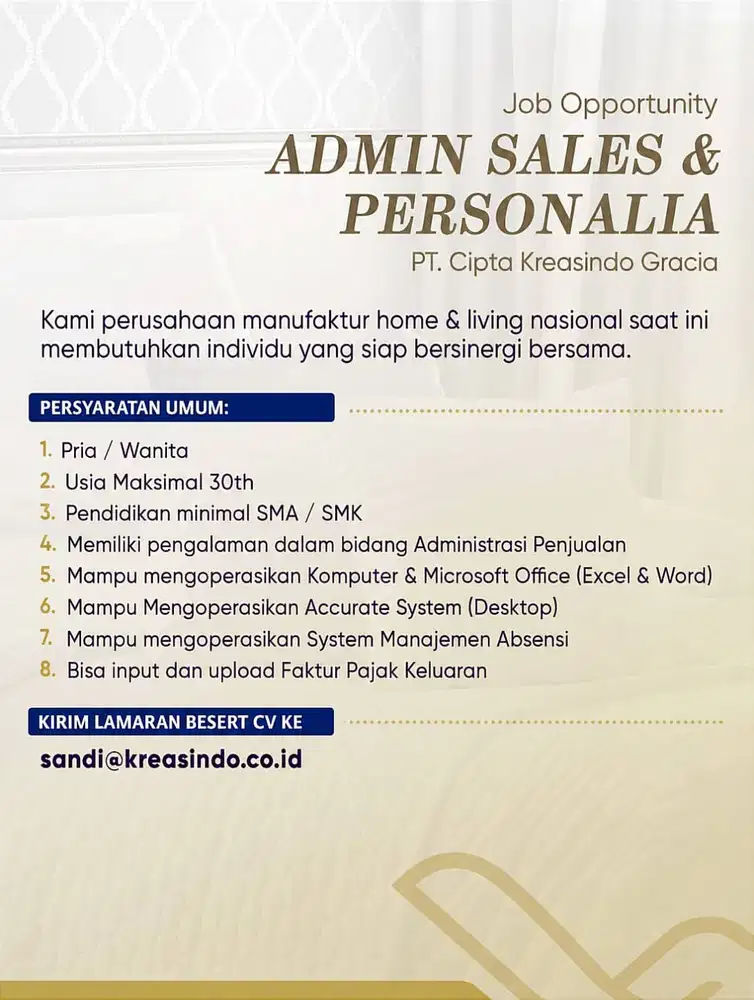 Job Opportunity
ADMIN SALES & PERSONALIA
PT. Cipta Kreasindo Gracia

Kami perusahaan manufaktur home & living nasional saat ini membutuhkan individu yang siap bersinergi bersama.

PERSYARATAN UMUM:

1. Pria / Wanita
2. Usia Maksimal 30th
3. Pendidikan minimal SMA / SMK
4. Memiliki pengalaman dalam bidang Administrasi Penjualan
5. Mampu mengoperasikan Komputer & Microsoft Office (Excel & Word)
6. Mampu Mengoperasikan Accurate System (Desktop)
7. Mampu mengoperasikan System Manajemen Absensi
8. Bisa input dan upload Faktur Pajak Keluaran

KIRIM LAMARAN BESERT CV KE

sandi@kreasindo.co.id